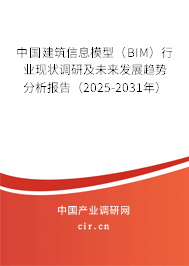 中国建筑信息模型（BIM）行业现状调研及未来发展趋势分析报告（2025-2031年）

中国产业调研网
cir.cn